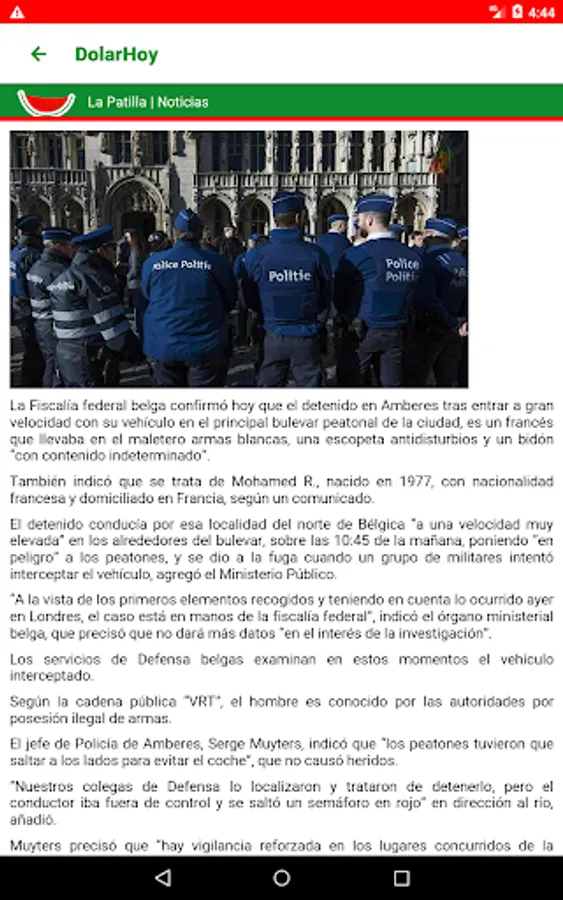 4:44

DolarHoy

La Patilla | Noticias

Police Politie

Politie

Police Politi

La Fiscalía federal belga confirmó hoy que el detenido en Amberes tras entrar a gran velocidad con su vehículo en el principal bulevar peatonal de la ciudad, es un francés que llevaba en el maletero armas blancas, una escopeta antidisturbios y un bidón "con contenido indeterminado".

También indicó que se trata de Mohamed R., nacido en 1977, con nacionalidad francesa y domiciliado en Francia, según un comunicado.

El detenido conducía por esa localidad del norte de Bélgica "a una velocidad muy elevada" en los alrededores del bulevar, sobre las 10:45 de la mañana, poniendo "en peligro" a los peatones, y se dio a la fuga cuando un grupo de militares intentó interceptar el vehículo, agregó el Ministerio Público.

"A la vista de los primeros elementos recogidos y teniendo en cuenta lo ocurrido ayer en Londres, el caso está en manos de la fiscalía federal", indicó el órgano ministerial belga, que precisó que no dará más datos "en el interés de la investigación".

Los servicios de Defensa belgas examinan en estos momentos el vehículo interceptado.

Según la cadena pública "VRT", el hombre es conocido por las autoridades por posesión ilegal de armas.

El jefe de Policía de Amberes, Serge Muyters, indicó que "los peatones tuvieron que saltar a los lados para evitar el coche", que no causó heridos.

"Nuestros colegas de Defensa lo localizaron y trataron de detenerlo, pero el conductor iba fuera de control y se saltó un semáforo en rojo" en dirección al río, añadió.

Muyters precisó que "hay vigilancia reforzada en los lugares concurridos de la